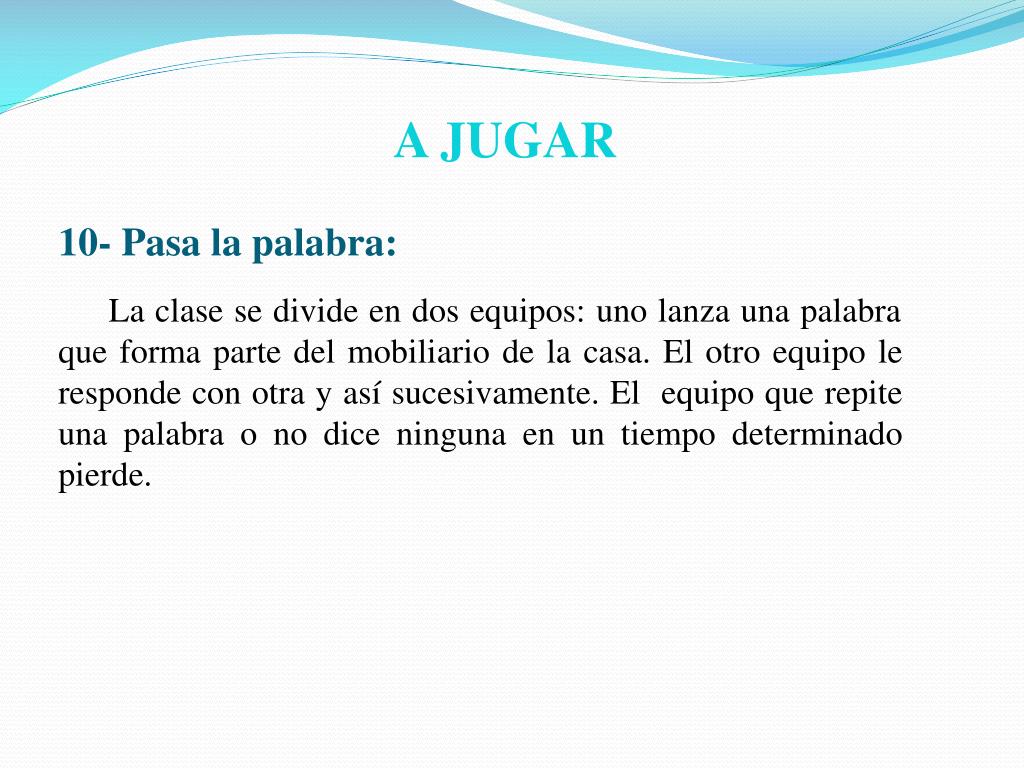 A JUGAR

10- Pasa la palabra:

La clase se divide en dos equipos: uno lanza una palabra que forma parte del mobiliario de la casa. El otro equipo le responde con otra y así sucesivamente. El equipo que repite una palabra o no dice ninguna en un tiempo determinado pierde.